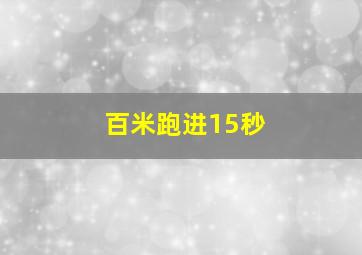 百米跑进15秒